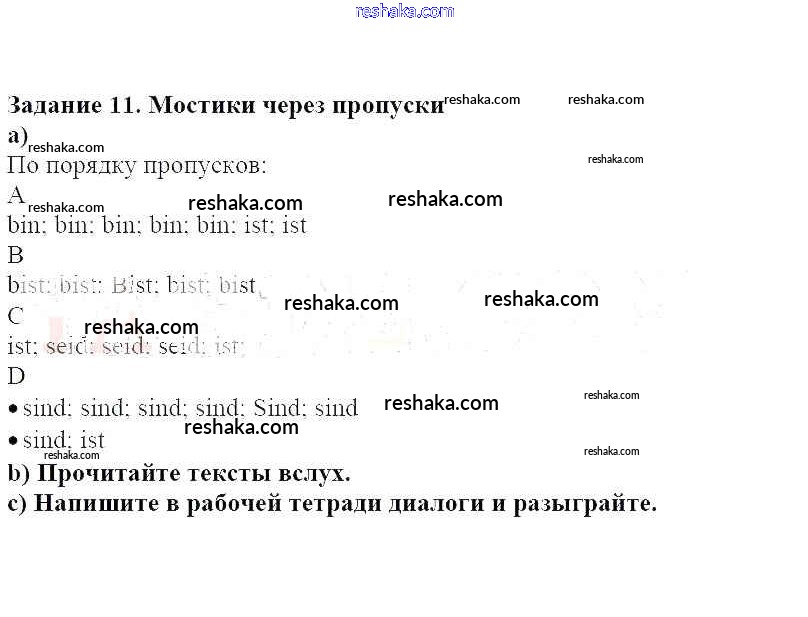 Задание 11. Мостики через пропуски

a)

По порядку пропусков:

A

bin; bin; bin; bin; bin; ist; ist

B

bist; bist; Bist; bist; bist

C

ist; seid; seid; seid; ist

D

• sind; sind; sind; sind; Sind; sind
• sind; ist

b) Прочитайте тексты вслух.

c) Напишите в рабочей тетради диалоги и разыграйте.

reshaka.com